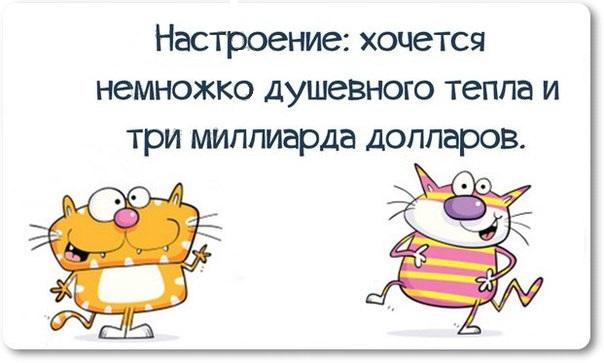 Настроение: хочется немножко душевного тепла и три миллиарда долларов.